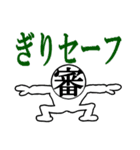 ぎりセーフ

審